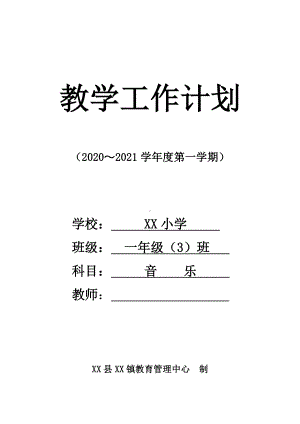 教学工作计划

（2020～2021 学年度第一学期）

学校：XX 小学

班级：一年级（3）班

科目：音　乐

教师：

XX 县 XX 镇教育管理中心　制